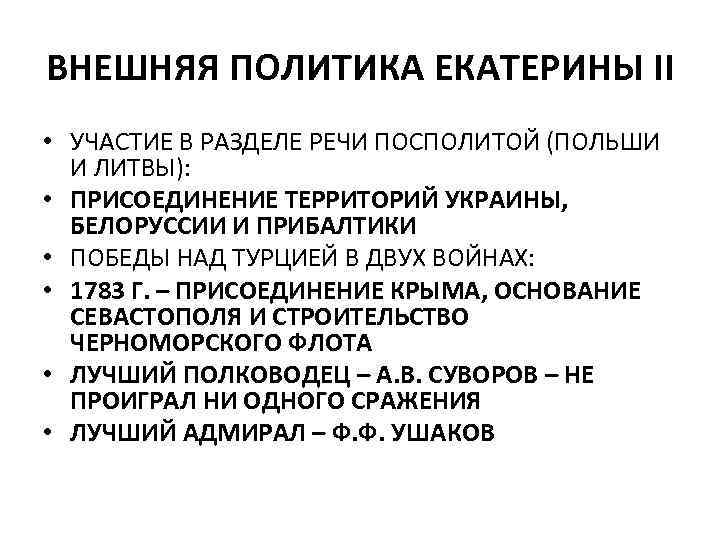 ВНЕШНЯЯ ПОЛИТИКА ЕКАТЕРИНЫ II

• УЧАСТИЕ В РАЗДЕЛЕ РЕЧИ ПОСПОЛИТОЙ (ПОЛЬШИ И ЛИТВЫ):
• ПРИСОЕДИНЕНИЕ ТЕРРИТОРИЙ УКРАИНЫ, БЕЛОРУССИИ И ПРИБАЛТИКИ
• ПОБЕДЫ НАД ТУРЦИЕЙ В ДВУХ ВОЙНАХ:
• 1783 Г. – ПРИСОЕДИНЕНИЕ КРЫМА, ОСНОВАНИЕ СЕВАСТОПОЛЯ И СТРОИТЕЛЬСТВО ЧЕРНОМОРСКОГО ФЛОТА
• ЛУЧШИЙ ПОЛКОВОДЕЦ – А.В. СУВОРОВ – НЕ ПРОИГРАЛ НИ ОДНОГО СРАЖЕНИЯ
• ЛУЧШИЙ АДМИРАЛ – Ф.Ф. УШАКОВ